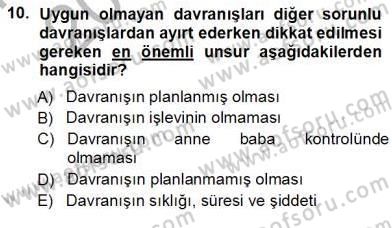 10. Uygun olmayan davranışları diğer sorunlu davranışlardan ayırt ederken dikkat edilmesi gereken en önemli unsur aşağıdakilerden hangisidir?

A) Davranışın planlanmış olması
B) Davranışın işlevinin olmaması
C) Davranışın anne baba kontrolünde olmaması
D) Davranışın planlanmamış olması
E) Davranışın sıklığı, süresi ve şiddeti

www.aofsoru.com